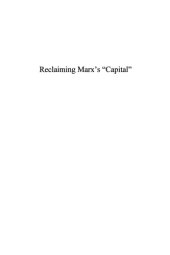 Reclaiming Marx's "Capital"